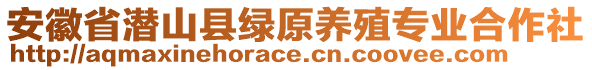 安徽省潜山县绿原养殖专业合作社
http://aqmaxinehorace.cn.coovee.com